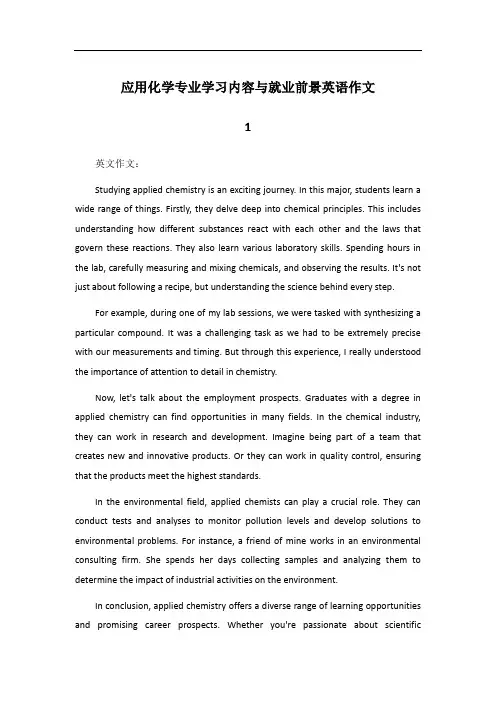 应用化学专业学习内容与就业前景英语作文

1

英文作文：

Studying applied chemistry is an exciting journey. In this major, students learn a wide range of things. Firstly, they delve deep into chemical principles. This includes understanding how different substances react with each other and the laws that govern these reactions. They also learn various laboratory skills. Spending hours in the lab, carefully measuring and mixing chemicals, and observing the results. It's not just about following a recipe, but understanding the science behind every step.

For example, during one of my lab sessions, we were tasked with synthesizing a particular compound. It was a challenging task as we had to be extremely precise with our measurements and timing. But through this experience, I really understood the importance of attention to detail in chemistry.

Now, let's talk about the employment prospects. Graduates with a degree in applied chemistry can find opportunities in many fields. In the chemical industry, they can work in research and development. Imagine being part of a team that creates new and innovative products. Or they can work in quality control, ensuring that the products meet the highest standards.

In the environmental field, applied chemists can play a crucial role. They can conduct tests and analyses to monitor pollution levels and develop solutions to environmental problems. For instance, a friend of mine works in an environmental consulting firm. She spends her days collecting samples and analyzing them to determine the impact of industrial activities on the environment.

In conclusion, applied chemistry offers a diverse range of learning opportunities and promising career prospects. Whether you're passionate about scientific